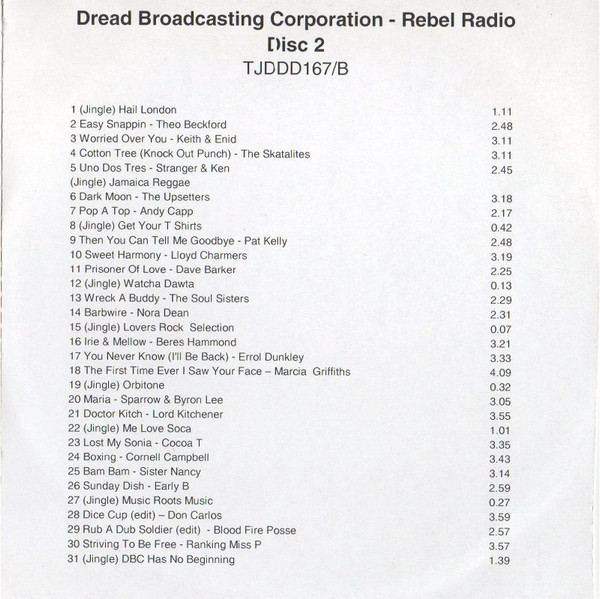 Dread Broadcasting Corporation - Rebel Radio
Disc 2
TJDDD167/B

1 (Jingle) Hail London 1.11
2 Easy Snappin - Theo Beckford 2.48
3 Worried Over You - Keith & Enid 3.11
4 Cotton Tree (Knock Out Punch) - The Skatalites 3.11
5 Uno Dos Tres - Stranger & Ken 2.45
(Jingle) Jamaica Reggae
6 Dark Moon - The Upsetters 3.18
7 Pop A Top - Andy Capp 2.17
8 (Jingle) Get Your T Shirts 0.42
9 Then You Can Tell Me Goodbye - Pat Kelly 2.48
10 Sweet Harmony - Lloyd Charmers 3.19
11 Prisoner Of Love - Dave Barker 2.25
12 (Jingle) Watcha Dawta 0.13
13 Wreck A Buddy - The Soul Sisters 2.29
14 Barbwire - Nora Dean 2.31
15 (Jingle) Lovers Rock Selection 0.07
16 Irie & Mellow - Beres Hammond 3.21
17 You Never Know (I'll Be Back) - Errol Dunkley 3.33
18 The First Time Ever I Saw Your Face – Marcia Griffiths 4.09
19 (Jingle) Orbitone 0.32
20 Maria - Sparrow & Byron Lee 3.05
21 Doctor Kitch - Lord Kitchener 3.55
22 (Jingle) Me Love Soca 1.01
23 Lost My Sonia - Cocoa T 3.35
24 Boxing - Cornell Campbell 3.43
25 Bam Bam - Sister Nancy 3.14
26 Sunday Dish - Early B 2.59
27 (Jingle) Music Roots Music 0.27
28 Dice Cup (edit) – Don Carlos 3.59
29 Rub A Dub Soldier (edit) - Blood Fire Posse 2.57
30 Striving To Be Free - Ranking Miss P 3.57
31 (Jingle) DBC Has No Beginning 1.39